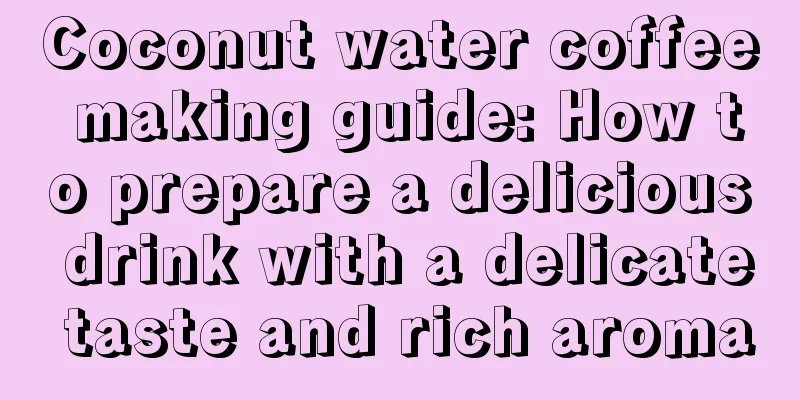 Coconut water coffee making guide: How to prepare a delicious drink with a delicate taste and rich aroma